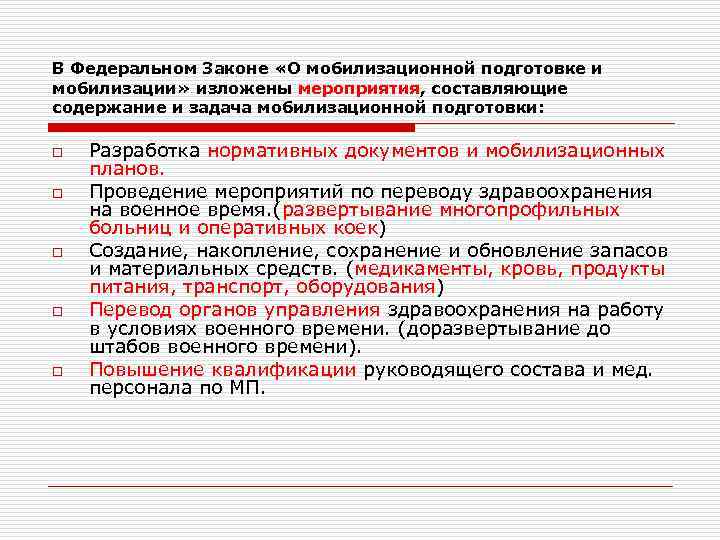 В Федеральном Законе «О мобилизационной подготовке и мобилизации» изложены мероприятия, составляющие содержание и задача мобилизационной подготовки:

□ Разработка нормативных документов и мобилизационных планов.

□ Проведение мероприятий по переводу здравоохранения на военное время.(развертывание многопрофильных больниц и оперативных коек)

□ Создание, накопление, сохранение и обновление запасов и материальных средств. (медикаменты, кровь, продукты питания, транспорт, оборудования)

□ Перевод органов управления здравоохранения на работу в условиях военного времени. (доразвертывание до штабов военного времени).

□ Повышение квалификации руководящего состава и мед. персонала по МП.